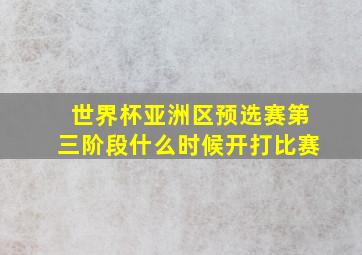 世界杯亚洲区预选赛第三阶段什么时候开打比赛